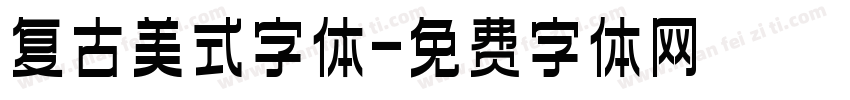 复古美式字体-免费字体网